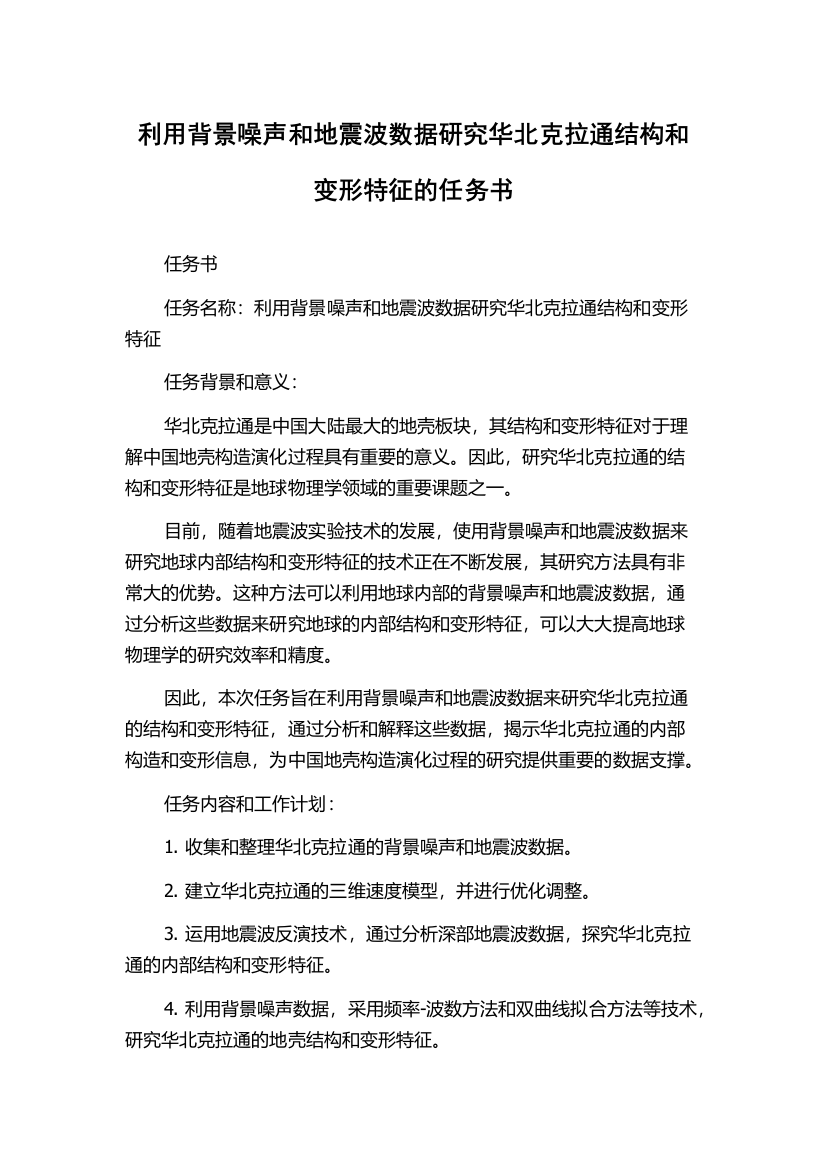 利用背景噪声和地震波数据研究华北克拉通结构和变形特征的任务书

任务书

任务名称：利用背景噪声和地震波数据研究华北克拉通结构和变形特征

任务背景和意义：

华北克拉通是中国大陆最大的地壳板块，其结构和变形特征对于理解中国地壳构造演化过程具有重要的意义。因此，研究华北克拉通的结构和变形特征是地球物理学领域的重要课题之一。

目前，随着地震波实验技术的发展，使用背景噪声和地震波数据来研究地球内部结构和变形特征的技术正在不断发展，其研究方法具有非常大的优势。这种方法可以利用地球内部的背景噪声和地震波数据，通过分析这些数据来研究地球的内部结构和变形特征，可以大大提高地球物理学的研究效率和精度。

因此，本次任务旨在利用背景噪声和地震波数据来研究华北克拉通的结构和变形特征，通过分析和解释这些数据，揭示华北克拉通的内部构造和变形信息，为中国地壳构造演化过程的研究提供重要的数据支撑。

任务内容和工作计划：

1. 收集和整理华北克拉通的背景噪声和地震波数据。

2. 建立华北克拉通的三维速度模型，并进行优化调整。

3. 运用地震波反演技术，通过分析深部地震波数据，探究华北克拉通的内部结构和变形特征。

4. 利用背景噪声数据，采用频率-波数方法和双曲线拟合方法等技术，研究华北克拉通的地壳结构和变形特征。